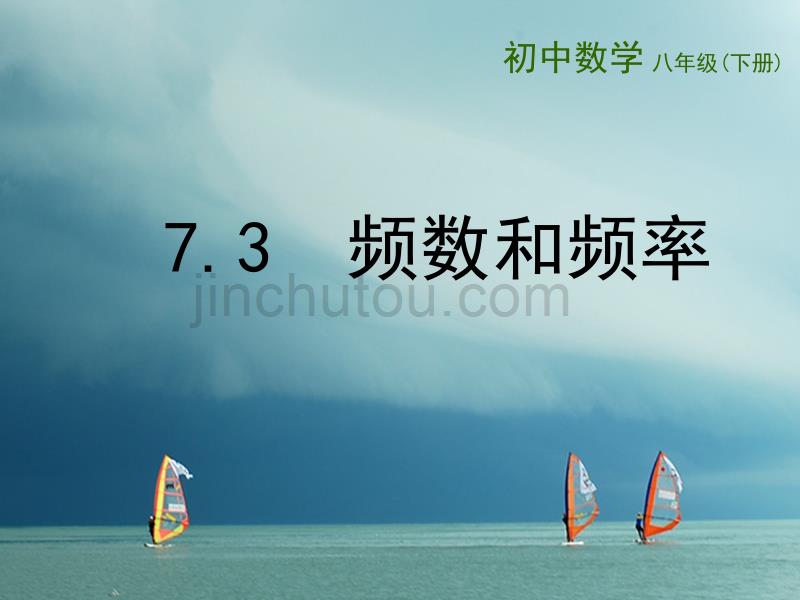 初中数学 八年级(下册)

7.3 频数和频率

jinchutou.com